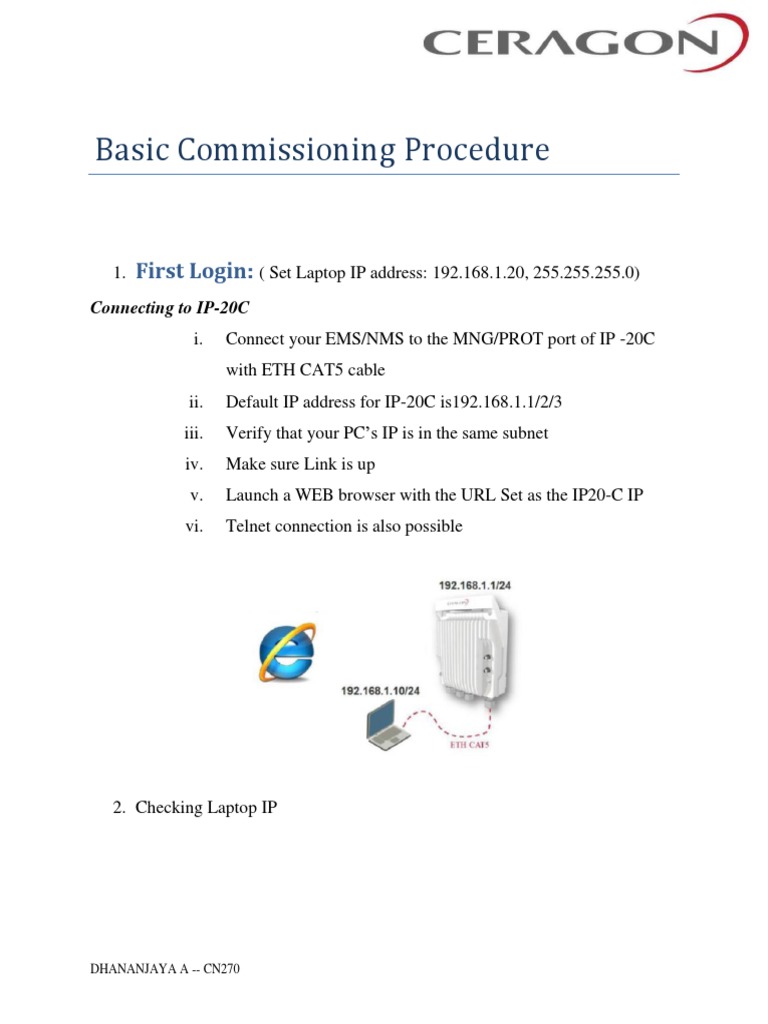 CERAGON

Basic Commissioning Procedure

1. First Login: ( Set Laptop IP address: 192.168.1.20, 255.255.255.0)

Connecting to IP-20C

i. Connect your EMS/NMS to the MNG/PROT port of IP -20C with ETH CAT5 cable

ii. Default IP address for IP-20C is192.168.1.1/2/3

iii. Verify that your PC's IP is in the same subnet

iv. Make sure Link is up

v. Launch a WEB browser with the URL Set as the IP20-C IP

vi. Telnet connection is also possible

192.168.1.1/24

192.168.1.10/24

ETH CAT5

2. Checking Laptop IP

DHANANJAYA A -- CN270